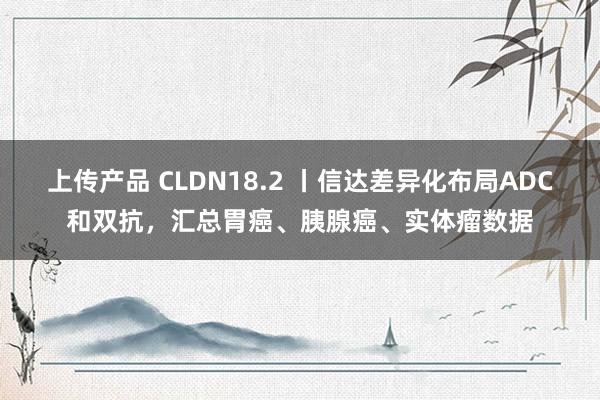 上传产品 CLDN18.2 丨信达差异化布局ADC和双抗，汇总胃癌、胰腺癌、实体瘤数据